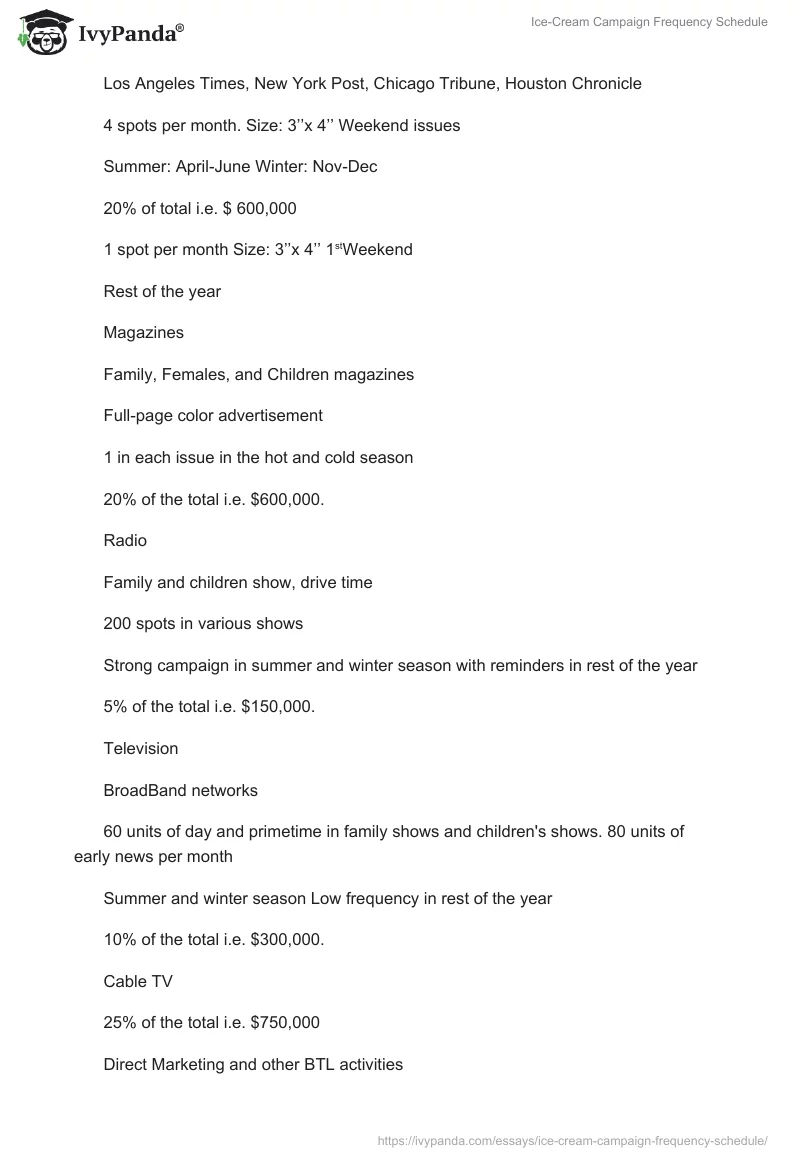 IvyPanda®

Ice-Cream Campaign Frequency Schedule

Los Angeles Times, New York Post, Chicago Tribune, Houston Chronicle

4 spots per month. Size: 3’’x 4’’ Weekend issues

Summer: April-June Winter: Nov-Dec

20% of total i.e. $ 600,000

1 spot per month Size: 3’’x 4’’ 1$^{st}$Weekend

Rest of the year

Magazines

Family, Females, and Children magazines

Full-page color advertisement

1 in each issue in the hot and cold season

20% of the total i.e. $600,000.

Radio

Family and children show, drive time

200 spots in various shows

Strong campaign in summer and winter season with reminders in rest of the year

5% of the total i.e. $150,000.

Television

BroadBand networks

60 units of day and primetime in family shows and children's shows. 80 units of early news per month

Summer and winter season Low frequency in rest of the year

10% of the total i.e. $300,000.

Cable TV

25% of the total i.e. $750,000

Direct Marketing and other BTL activities

https://ivypanda.com/essays/ice-cream-campaign-frequency-schedule/